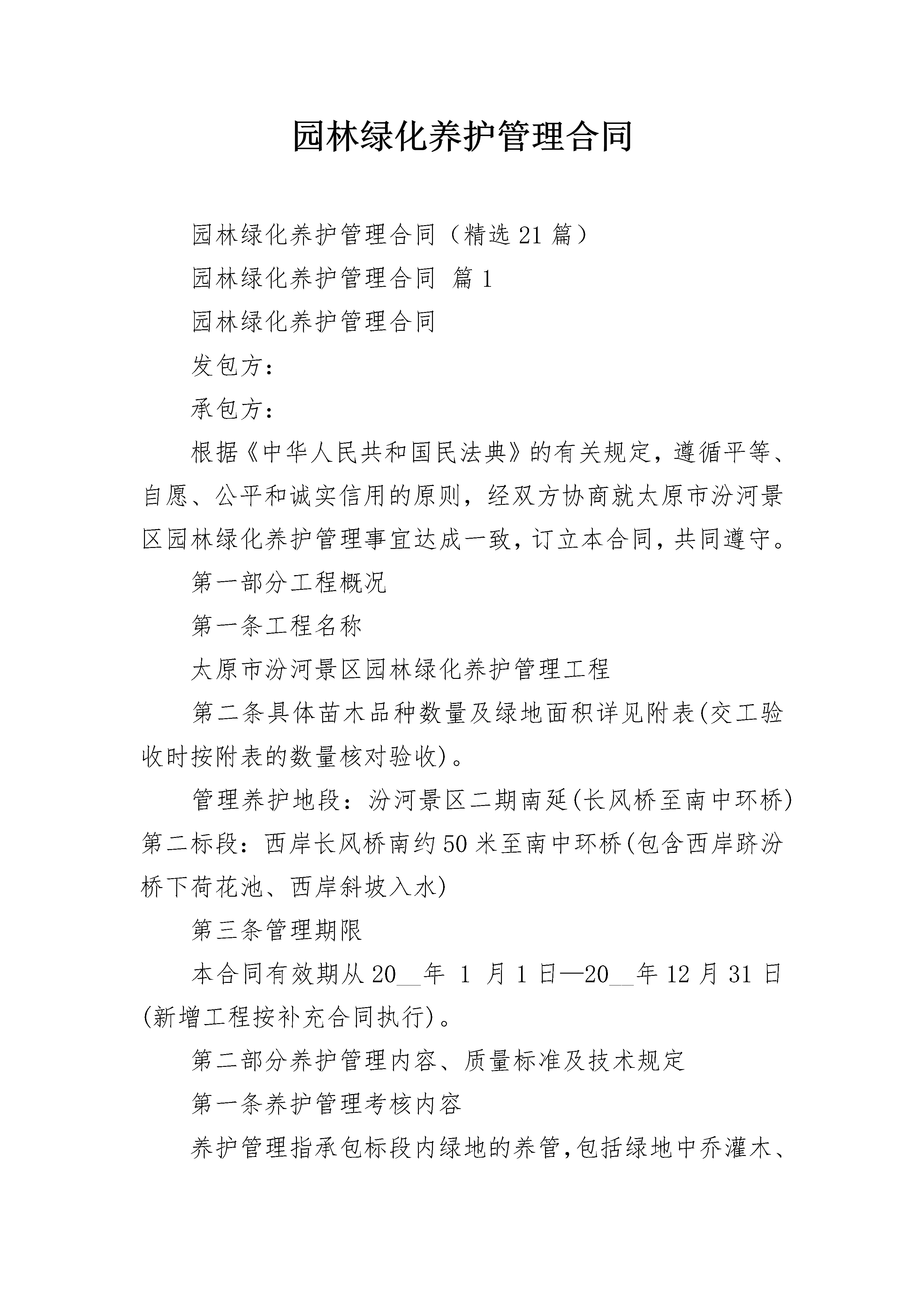 园林绿化养护管理合同

园林绿化养护管理合同（精选21篇）

园林绿化养护管理合同 篇1

园林绿化养护管理合同

发包方：

承包方：

根据《中华人民共和国民法典》的有关规定，遵循平等、自愿、公平和诚实信用的原则，经双方协商就太原市汾河景区园林绿化养护管理事宜达成一致，订立本合同，共同遵守。

第一部分工程概况

第一条工程名称

太原市汾河景区园林绿化养护管理工程

第二条具体苗木品种数量及绿地面积详见附表(交工验收时按附表的数量核对验收)。

管理养护地段：汾河景区二期南延(长风桥至南中环桥)第二标段：西岸长风桥南约50米至南中环桥(包含西岸跻汾桥下荷花池、西岸斜坡入水)

第三条管理期限

本合同有效期从20____年1月1日—20____年12月31日(新增工程按补充合同执行)。

第二部分养护管理内容、质量标准及技术规定

第一条养护管理考核内容

养护管理指承包标段内绿地的养管，包括绿地中乔灌木、